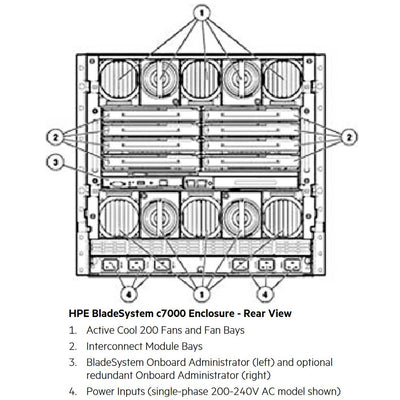 1

2

2

3

4

1

4

HPE BladeSystem c7000 Enclosure - Rear View

1. Active Cool 200 Fans and Fan Bays
2. Interconnect Module Bays
3. BladeSystem Onboard Administrator (left) and optional redundant Onboard Administrator (right)
4. Power Inputs (single-phase 200-240V AC model shown)